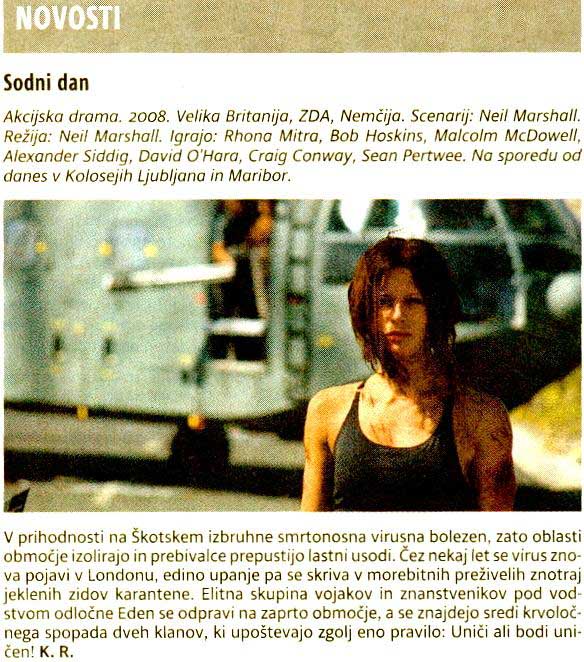 NOVOSTI

Sodni dan

Akcijska drama. 2008. Velika Britanija, ZDA, Nemčija. Scenarij: Neil Marshall. Režija: Neil Marshall. Igrajo: Rhona Mitra, Bob Hoskins, Malcolm McDowell, Alexander Siddig, David O'Hara, Craig Conway, Sean Pertwee. Na sporedu od danes v Kolosejih Ljubljana in Maribor.

V prihodnosti na Škotskem izbruhne smrtonosna virusna bolezen, zato oblasti območje izolirajo in prebivalce prepustijo lastni usodi. Čez nekaj let se virus znova pojavi v Londonu, edino upanje pa se skriva v morebitnih preživelih znotraj jeklenih zidov karantene. Elitna skupina vojakov in znanstvenikov pod vodstvom odločne Eden se odpravi na zaprto območje, a se znajdejo sredi krvoločnega spopada dveh klanov, ki upoštevajo zgolj eno pravilo: Uniči ali bodi uničen! K. R.